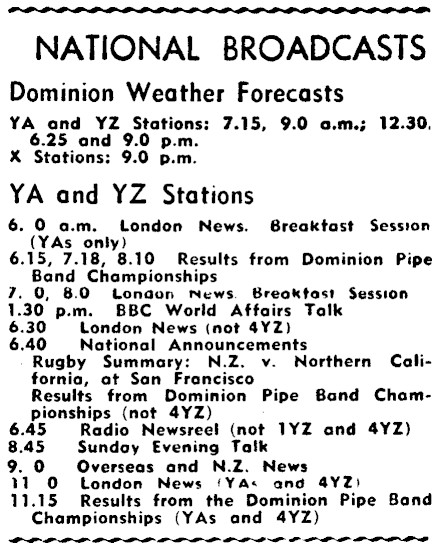 NATIONAL BROADCASTS

Dominion Weather Forecasts

YA and YZ Stations: 7.15, 9.0 a.m.; 12.30, 6.25 and 9.0 p.m.
X Stations: 9.0 p.m.

YA and YZ Stations

6. 0 a.m. London News. Breakfast Session (YAs only)
6.15, 7.18, 8.10 Results from Dominion Pipe Band Championships
7. 0, 8.0 London News. Breakfast Session
1.30 p.m. BBC World Affairs Talk
6.30 London News (not 4YZ)
6.40 National Announcements
Rugby Summary: N.Z. v. Northern California, at San Francisco
Results from Dominion Pipe Band Championships (not 4YZ)
6.45 Radio Newsreel (not 1YZ and 4YZ)
8.45 Sunday Evening Talk
9. 0 Overseas and N.Z. News
11 0 London News (YAs and 4YZ)
11.15 Results from the Dominion Pipe Band Championships (YAs and 4YZ)